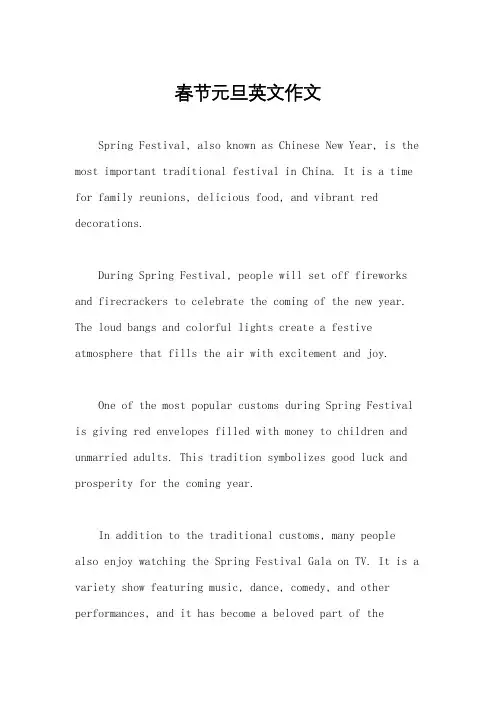 春节元旦英文作文

Spring Festival, also known as Chinese New Year, is the most important traditional festival in China. It is a time for family reunions, delicious food, and vibrant red decorations.

During Spring Festival, people will set off fireworks and firecrackers to celebrate the coming of the new year. The loud bangs and colorful lights create a festive atmosphere that fills the air with excitement and joy.

One of the most popular customs during Spring Festival is giving red envelopes filled with money to children and unmarried adults. This tradition symbolizes good luck and prosperity for the coming year.

In addition to the traditional customs, many people also enjoy watching the Spring Festival Gala on TV. It is a variety show featuring music, dance, comedy, and other performances, and it has become a beloved part of the